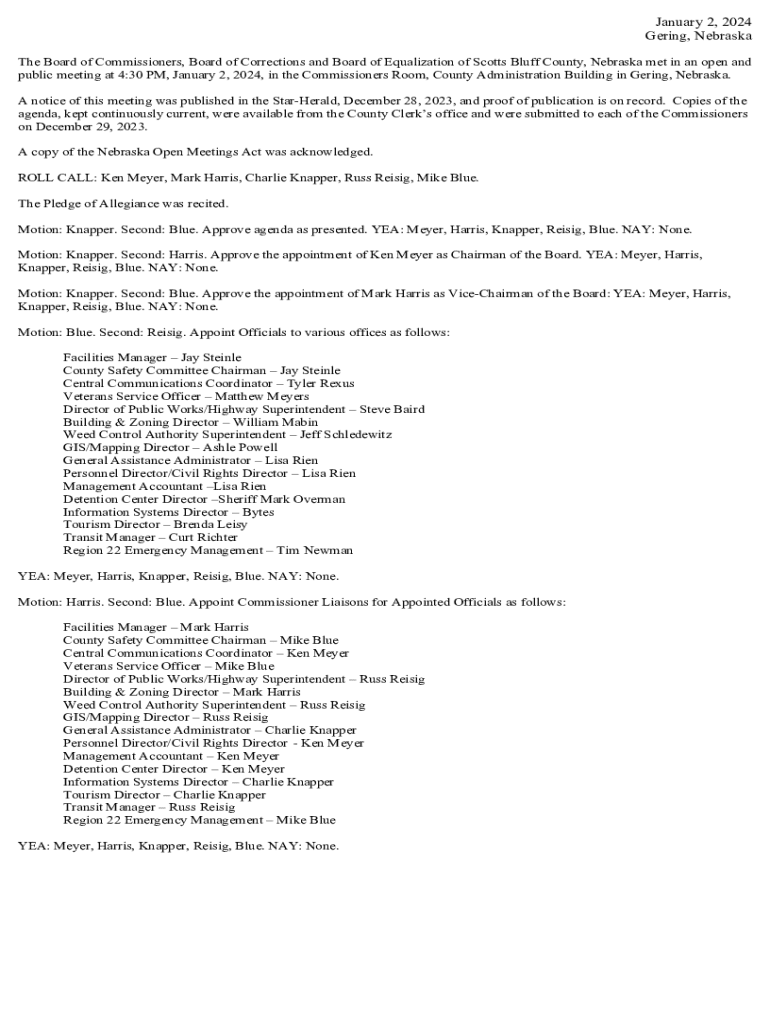 January 2, 2024
Gering, Nebraska

The Board of Commissioners, Board of Corrections and Board of Equalization of Scotts Bluff County, Nebraska met in an open and public meeting at 4:30 PM, January 2, 2024, in the Commissioners Room, County Administration Building in Gering, Nebraska.

A notice of this meeting was published in the Star-Herald, December 28, 2023, and proof of publication is on record. Copies of the agenda, kept continuously current, were available from the County Clerk's office and were submitted to each of the Commissioners on December 29, 2023.

A copy of the Nebraska Open Meetings Act was acknowledged.

ROLL CALL: Ken Meyer, Mark Harris, Charlie Knapper, Russ Reisig, Mike Blue.

The Pledge of Allegiance was recited.

Motion: Knapper. Second: Blue. Approve agenda as presented. YEA: Meyer, Harris, Knapper, Reisig, Blue. NAY: None.

Motion: Knapper. Second: Harris. Approve the appointment of Ken Meyer as Chairman of the Board. YEA: Meyer, Harris, Knapper, Reisig, Blue. NAY: None.

Motion: Knapper. Second: Blue. Approve the appointment of Mark Harris as Vice-Chairman of the Board: YEA: Meyer, Harris, Knapper, Reisig, Blue. NAY: None.

Motion: Blue. Second: Reisig. Appoint Officials to various offices as follows:

Facilities Manager – Jay Steinle
County Safety Committee Chairman – Jay Steinle
Central Communications Coordinator – Tyler Rexus
Veterans Service Officer – Matthew Meyers
Director of Public Works/Highway Superintendent – Steve Baird
Building & Zoning Director – William Mabin
Weed Control Authority Superintendent – Jeff Schledewitz
GIS/Mapping Director – Ashle Powell
General Assistance Administrator – Lisa Rien
Personnel Director/Civil Rights Director – Lisa Rien
Management Accountant –Lisa Rien
Detention Center Director –Sheriff Mark Overman
Information Systems Director – Bytes
Tourism Director – Brenda Leisy
Transit Manager – Curt Richter
Region 22 Emergency Management – Tim Newman

YEA: Meyer, Harris, Knapper, Reisig, Blue. NAY: None.

Motion: Harris. Second: Blue. Appoint Commissioner Liaisons for Appointed Officials as follows:

Facilities Manager – Mark Harris
County Safety Committee Chairman – Mike Blue
Central Communications Coordinator – Ken Meyer
Veterans Service Officer – Mike Blue
Director of Public Works/Highway Superintendent – Russ Reisig
Building & Zoning Director – Mark Harris
Weed Control Authority Superintendent – Russ Reisig
GIS/Mapping Director – Russ Reisig
General Assistance Administrator – Charlie Knapper
Personnel Director/Civil Rights Director - Ken Meyer
Management Accountant – Ken Meyer
Detention Center Director – Ken Meyer
Information Systems Director – Charlie Knapper
Tourism Director – Charlie Knapper
Transit Manager – Russ Reisig
Region 22 Emergency Management – Mike Blue

YEA: Meyer, Harris, Knapper, Reisig, Blue. NAY: None.